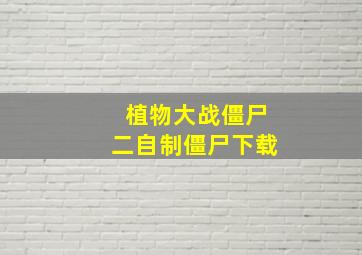 植物大战僵尸
二自制僵尸下载